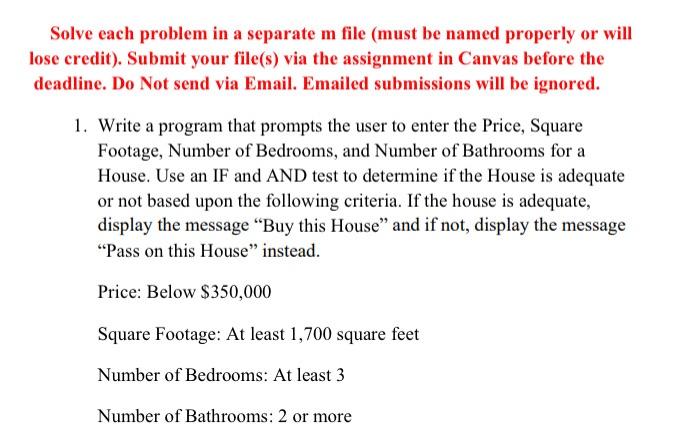 Solve each problem in a separate m file (must be named properly or will lose credit). Submit your file(s) via the assignment in Canvas before the deadline. Do Not send via Email. Emailed submissions will be ignored.

1. Write a program that prompts the user to enter the Price, Square Footage, Number of Bedrooms, and Number of Bathrooms for a House. Use an IF and AND test to determine if the House is adequate or not based upon the following criteria. If the house is adequate, display the message “Buy this House” and if not, display the message “Pass on this House” instead.

Price: Below \$350,000

Square Footage: At least 1,700 square feet

Number of Bedrooms: At least 3

Number of Bathrooms: 2 or more